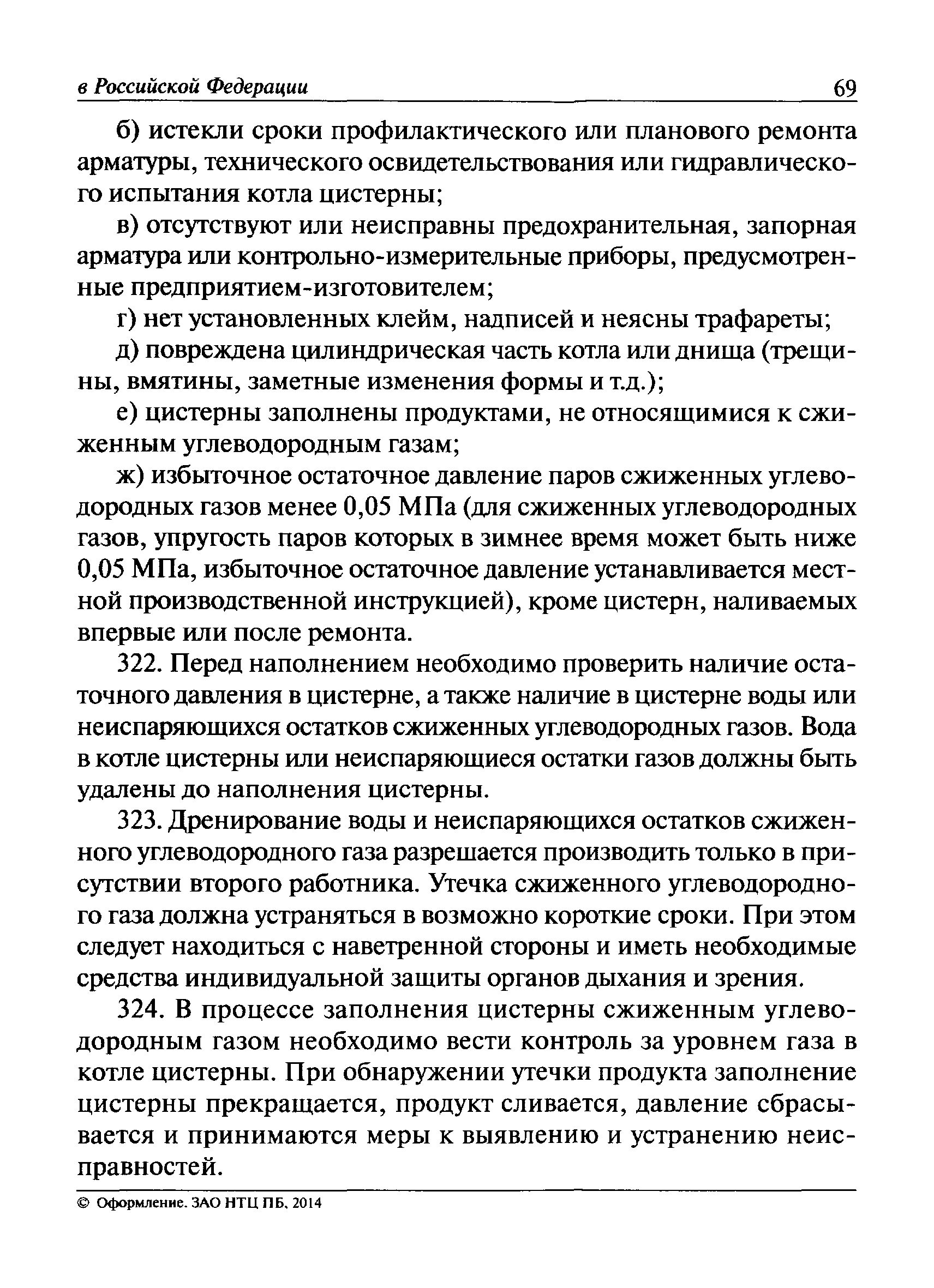 в Российской Федерации 69

б) истекли сроки профилактического или планового ремонта арматуры, технического освидетельствования или гидравлического испытания котла цистерны;

в) отсутствуют или неисправны предохранительная, запорная арматура или контрольно-измерительные приборы, предусмотренные предприятием-изготовителем;

г) нет установленных клейм, надписей и неясны трафареты;

д) повреждена цилиндрическая часть котла или днища (трещины, вмятины, заметные изменения формы и т.д.);

е) цистерны заполнены продуктами, не относящимися к сжиженным углеводородным газам;

ж) избыточное остаточное давление паров сжиженных углеводородных газов менее 0,05 МПа (для сжиженных углеводородных газов, упругость паров которых в зимнее время может быть ниже 0,05 МПа, избыточное остаточное давление устанавливается местной производственной инструкцией), кроме цистерн, наливаемых впервые или после ремонта.

322. Перед наполнением необходимо проверить наличие остаточного давления в цистерне, а также наличие в цистерне воды или неиспаряющихся остатков сжиженных углеводородных газов. Вода в котле цистерны или неиспаряющиеся остатки газов должны быть удалены до наполнения цистерны.

323. Дренирование воды и неиспаряющихся остатков сжиженного углеводородного газа разрешается производить только в присутствии второго работника. Утечка сжиженного углеводородного газа должна устраняться в возможно короткие сроки. При этом следует находиться с наветренной стороны и иметь необходимые средства индивидуальной защиты органов дыхания и зрения.

324. В процессе заполнения цистерны сжиженным углеводородным газом необходимо вести контроль за уровнем газа в котле цистерны. При обнаружении утечки продукта заполнение цистерны прекращается, продукт сливается, давление сбрасывается и принимаются меры к выявлению и устранению неисправностей.

© Оформление. ЗАО НТЦ ПБ, 2014